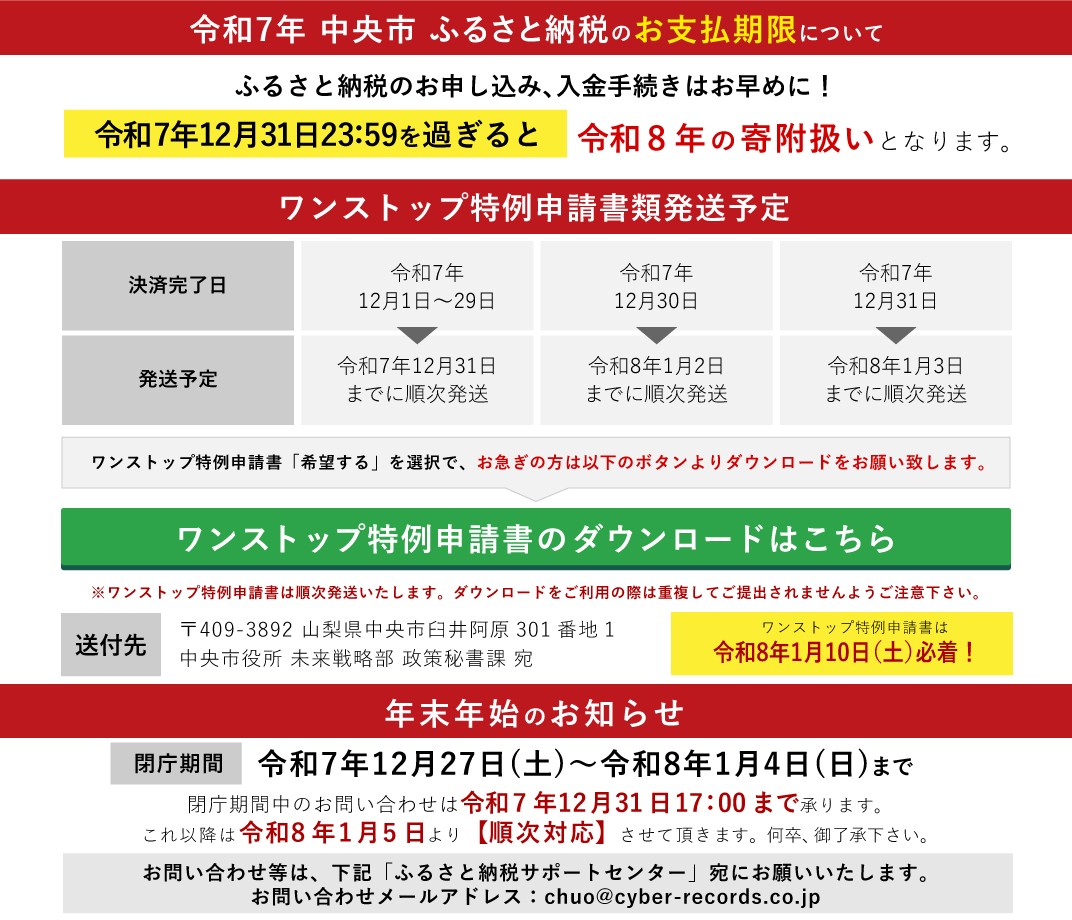 令和7年 中央市 ふるさと納税のお支払期限について

ふるさと納税のお申し込み、入金手続きはお早めに！

令和7年12月31日23:59を過ぎると 令和８年の寄附扱いとなります。

ワンストップ特例申請書類発送予定

| 決済完了日 | 令和7年 12月1日～29日 | 令和7年 12月30日 | 令和7年 12月31日 |
|---|---|---|---|
| 発送予定 | 令和7年12月31日 までに順次発送 | 令和8年1月2日 までに順次発送 | 令和8年1月3日 までに順次発送 |

ワンストップ特例申請書「希望する」を選択で、お急ぎの方は以下のボタンよりダウンロードをお願い致します。

ワンストップ特例申請書のダウンロードはこちら

※ワンストップ特例申請書は順次発送いたします。ダウンロードをご利用の際は重複してご提出されませんようご注意下さい。

送付先 〒409-3892 山梨県中央市臼井阿原 301 番地 1 中央市役所 未来戦略部 政策秘書課 宛

ワンストップ特例申請書は 令和8年1月10日（土）必着！

年末年始のお知らせ

閉庁期間 令和7年12月27日（土）～令和8年1月4日（日）まで

閉庁期間中のお問い合わせは令和７年12月31日17：00まで承ります。

これ以降は令和８年１月５日より【順次対応】させて頂きます。何卒、御了承下さい。

お問い合わせ等は、下記「ふるさと納税サポートセンター」宛にお願いいたします。
お問い合わせメールアドレス：chuo@cyber-records.co.jp